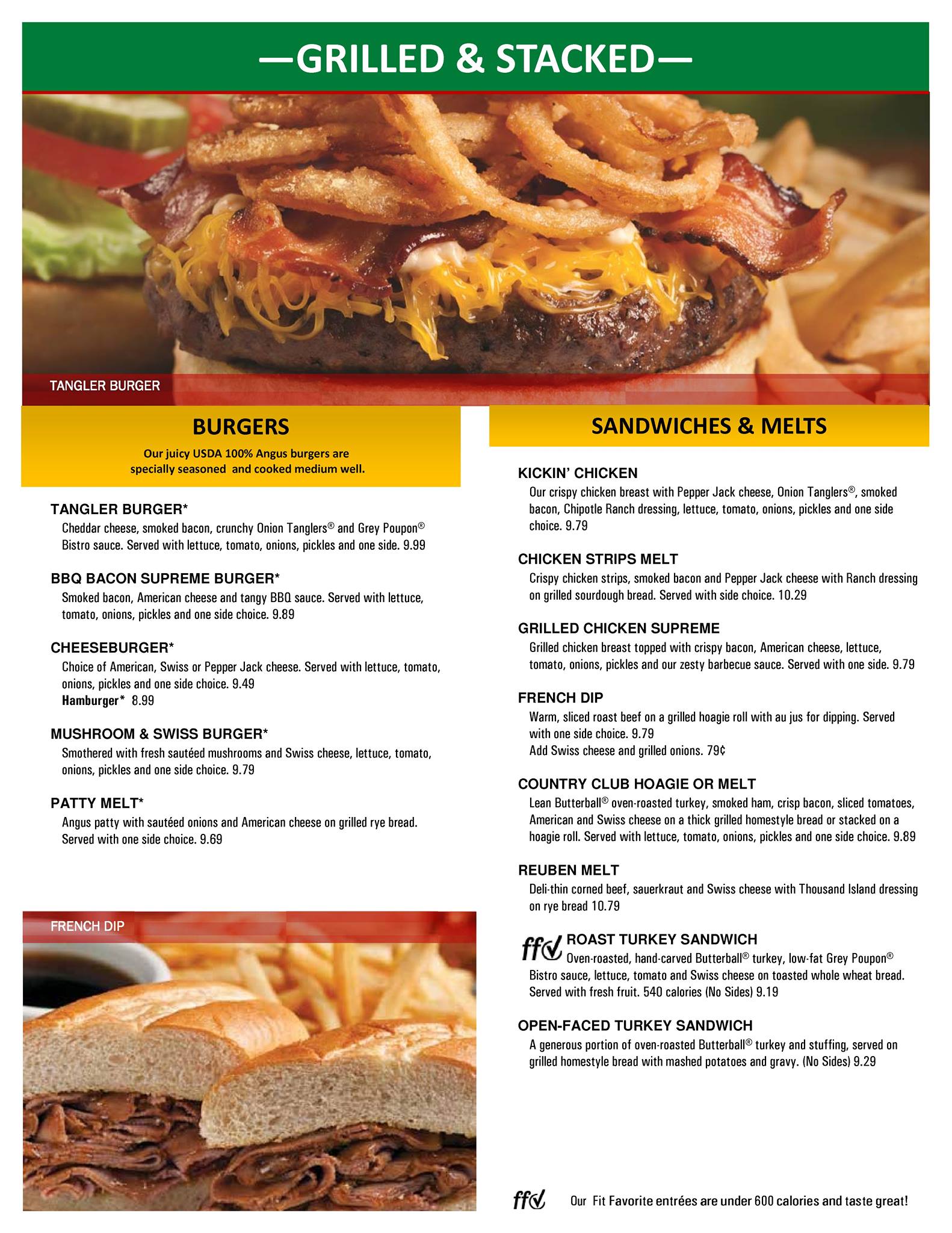 —GRILLED & STACKED—

TANGLER BURGER

BURGERS

Our juicy USDA 100% Angus burgers are specially seasoned and cooked medium well.

TANGLER BURGER*

Cheddar cheese, smoked bacon, crunchy Onion Tanglers® and Grey Poupon® Bistro sauce. Served with lettuce, tomato, onions, pickles and one side. 9.99

BBQ BACON SUPREME BURGER*

Smoked bacon, American cheese and tangy BBQ sauce. Served with lettuce, tomato, onions, pickles and one side choice. 9.89

CHEESEBURGER*

Choice of American, Swiss or Pepper Jack cheese. Served with lettuce, tomato, onions, pickles and one side choice. 9.49

Hamburger* 8.99

MUSHROOM & SWISS BURGER*

Smothered with fresh sautéed mushrooms and Swiss cheese, lettuce, tomato, onions, pickles and one side choice. 9.79

PATTY MELT*

Angus patty with sautéed onions and American cheese on grilled rye bread. Served with one side choice. 9.69

FRENCH DIP

SANDWICHES & MELTS

KICKIN' CHICKEN

Our crispy chicken breast with Pepper Jack cheese, Onion Tanglers®, smoked bacon, Chipotle Ranch dressing, lettuce, tomato, onions, pickles and one side choice. 9.79

CHICKEN STRIPS MELT

Crispy chicken strips, smoked bacon and Pepper Jack cheese with Ranch dressing on grilled sourdough bread. Served with side choice. 10.29

GRILLED CHICKEN SUPREME

Grilled chicken breast topped with crispy bacon, American cheese, lettuce, tomato, onions, pickles and our zesty barbecue sauce. Served with one side. 9.79

FRENCH DIP

Warm, sliced roast beef on a grilled hoagie roll with au jus for dipping. Served with one side choice. 9.79

Add Swiss cheese and grilled onions. 79¢

COUNTRY CLUB HOAGIE OR MELT

Lean Butterball® oven-roasted turkey, smoked ham, crisp bacon, sliced tomatoes, American and Swiss cheese on a thick grilled homestyle bread or stacked on a hoagie roll. Served with lettuce, tomato, onions, pickles and one side choice. 9.89

REUBEN MELT

Deli-thin corned beef, sauerkraut and Swiss cheese with Thousand Island dressing on rye bread 10.79

ff✓ ROAST TURKEY SANDWICH

Oven-roasted, hand-carved Butterball® turkey, low-fat Grey Poupon® Bistro sauce, lettuce, tomato and Swiss cheese on toasted whole wheat bread. Served with fresh fruit. 540 calories (No Sides) 9.19

OPEN-FACED TURKEY SANDWICH

A generous portion of oven-roasted Butterball® turkey and stuffing, served on grilled homestyle bread with mashed potatoes and gravy. (No Sides) 9.29

ff✓ Our Fit Favorite entrées are under 600 calories and taste great!